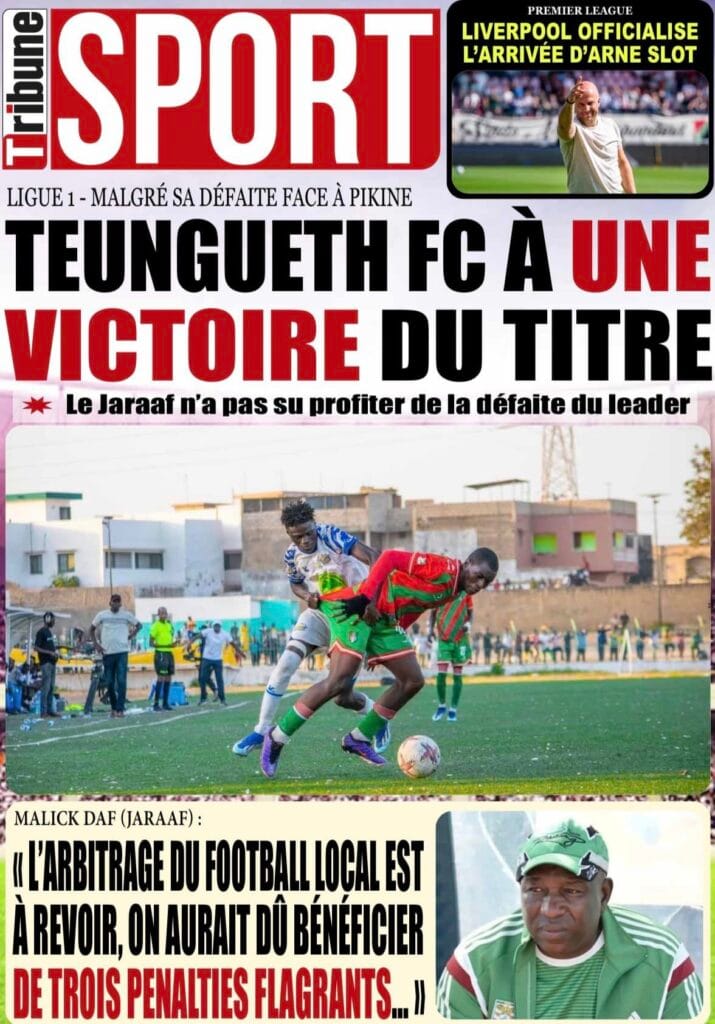 Tribune SPORT

PREMIER LEAGUE
LIVERPOOL OFFICIALISE L'ARRIVÉE D'ARNE SLOT

LIGUE 1 - MALGRÉ SA DÉFAITE FACE À PIKINE

TEUNGUETH FC À UNE VICTOIRE DU TITRE

Le Jaraaf n'a pas su profiter de la défaite du leader

MALICK DAF (JARAAF) :

« L'ARBITRAGE DU FOOTBALL LOCAL EST À REVOIR, ON AURAIT DÛ BÉNÉFICIER DE TROIS PENALTIES FLAGRANTS... »